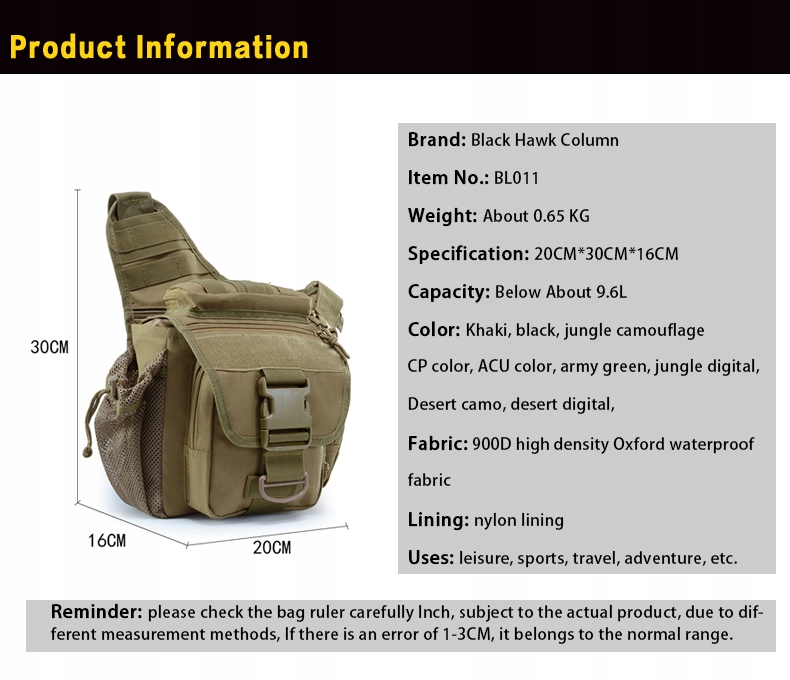 Product Information

30CM

16CM

20CM

Brand: Black Hawk Column

Item No.: BL011

Weight: About 0.65 KG

Specification: 20CM*30CM*16CM

Capacity: Below About 9.6L

Color: Khaki, black, jungle camouflage

CP color, ACU color, army green, jungle digital,

Desert camo, desert digital,

Fabric: 900D high density Oxford waterproof fabric

Lining: nylon lining

Uses: leisure, sports, travel, adventure, etc.

Reminder: please check the bag ruler carefully Inch, subject to the actual product, due to different measurement methods, If there is an error of 1-3CM, it belongs to the normal range.